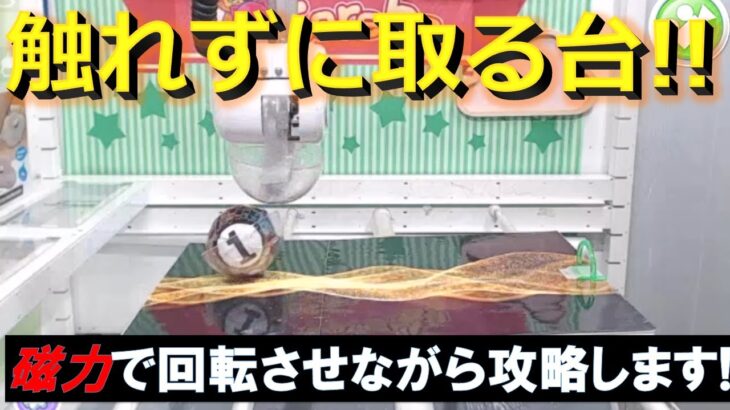 触れずに取る台!!

1

磁力で回転させながら攻略します!